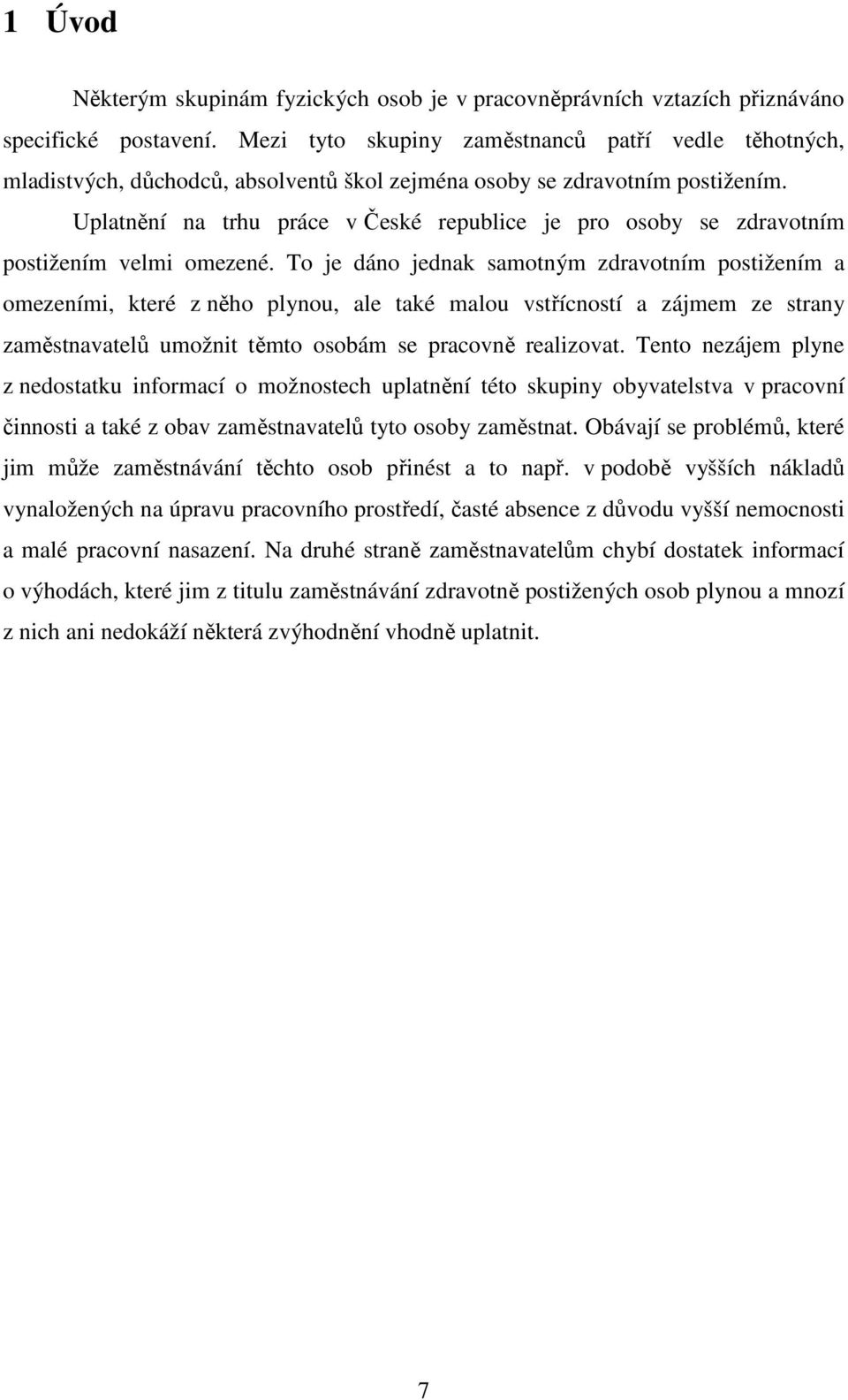 1 Úvod

Některým skupinám fyzických osob je v pracovněprávních vztazích přiznáváno specifické postavení. Mezi tyto skupiny zaměstnanců patří vedle těhotných, mladistvých, důchodců, absolventů škol zejména osoby se zdravotním postižením.

Uplatnění na trhu práce v České republice je pro osoby se zdravotním postižením velmi omezené. To je dáno jednak samotným zdravotním postižením a omezeními, které z něho plynou, ale také malou vstřícností a zájmem ze strany zaměstnavatelů umožnit těmto osobám se pracovně realizovat. Tento nezájem plyne z nedostatku informací o možnostech uplatnění této skupiny obyvatelstva v pracovní činnosti a také z obav zaměstnavatelů tyto osoby zaměstnat. Obávají se problémů, které jim může zaměstnávání těchto osob přinést a to např. v podobě vyšších nákladů vynaložených na úpravu pracovního prostředí, časté absence z důvodu vyšší nemocnosti a malé pracovní nasazení. Na druhé straně zaměstnavatelům chybí dostatek informací o výhodách, které jim z titulu zaměstnávání zdravotně postižených osob plynou a mnozí z nich ani nedokáží některá zvýhodnění vhodně uplatnit.

7